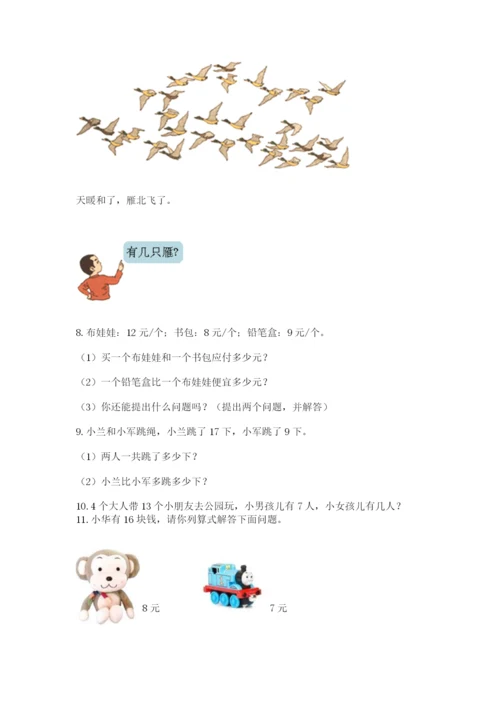 天暖和了，雁北飞了。

有几只雁?

8. 布娃娃：12 元/个；书包：8 元/个；铅笔盒：9 元/个。

（1）买一个布娃娃和一个书包应付多少元？

（2）一个铅笔盒比一个布娃娃便宜多少元？

（3）你还能提出什么问题吗？（提出两个问题，并解答）

9. 小兰和小军跳绳，小兰跳了 17 下，小军跳了 9 下。

（1）两人一共跳了多少下？

（2）小兰比小军多跳多少下？

10. 4 个大人带 13 个小朋友去公园玩，小男孩儿有 7 人，小女孩儿有几人？
11. 小华有 16 块钱，请你列算式解答下面问题。

8 元

7 元